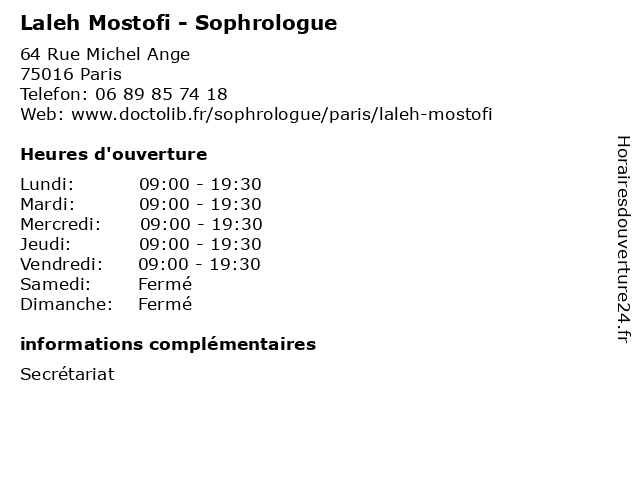 Laleh Mostofi - Sophrologue

64 Rue Michel Ange
75016 Paris
Telefon: 06 89 85 74 18
Web: www.doctolib.fr/sophrologue/paris/laleh-mostofi

Heures d'ouverture

Lundi: 09:00 - 19:30
Mardi: 09:00 - 19:30
Mercredi: 09:00 - 19:30
Jeudi: 09:00 - 19:30
Vendredi: 09:00 - 19:30
Samedi: Fermé
Dimanche: Fermé

informations complémentaires

Secrétariat

Horairesdouverture24.fr